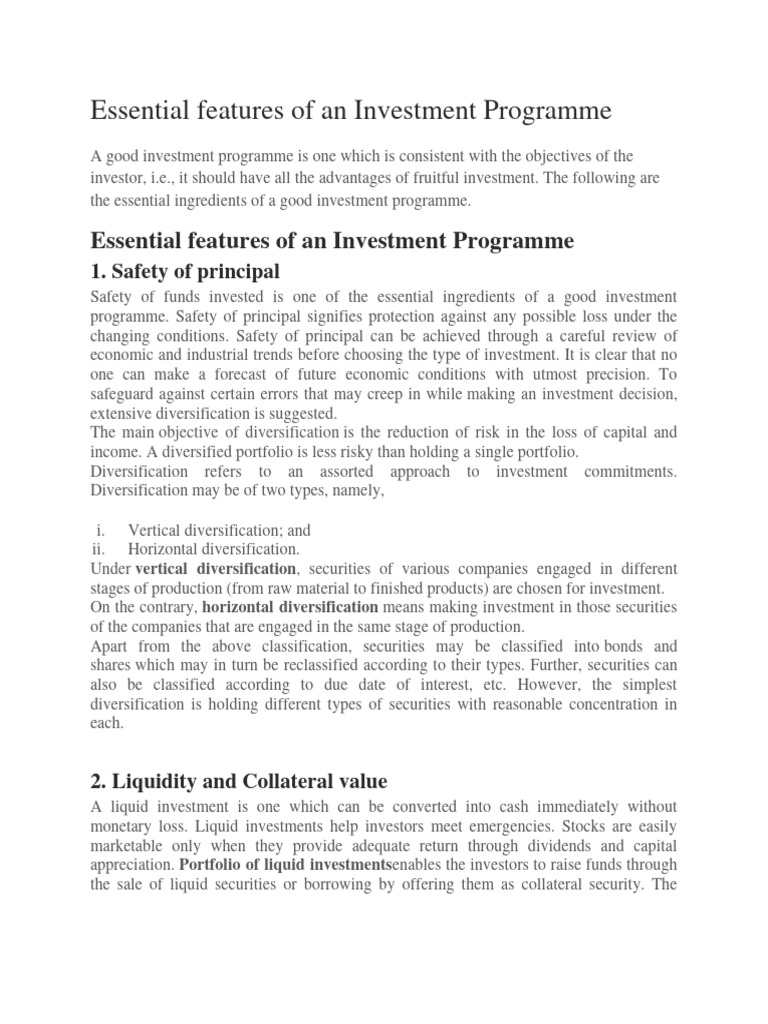 Essential features of an Investment Programme

A good investment programme is one which is consistent with the objectives of the investor, i.e., it should have all the advantages of fruitful investment. The following are the essential ingredients of a good investment programme.

Essential features of an Investment Programme

1. Safety of principal

Safety of funds invested is one of the essential ingredients of a good investment programme. Safety of principal signifies protection against any possible loss under the changing conditions. Safety of principal can be achieved through a careful review of economic and industrial trends before choosing the type of investment. It is clear that no one can make a forecast of future economic conditions with utmost precision. To safeguard against certain errors that may creep in while making an investment decision, extensive diversification is suggested.
The main objective of diversification is the reduction of risk in the loss of capital and income. A diversified portfolio is less risky than holding a single portfolio.
Diversification refers to an assorted approach to investment commitments. Diversification may be of two types, namely,

i. Vertical diversification; and
ii. Horizontal diversification.
Under vertical diversification, securities of various companies engaged in different stages of production (from raw material to finished products) are chosen for investment.
On the contrary, horizontal diversification means making investment in those securities of the companies that are engaged in the same stage of production.
Apart from the above classification, securities may be classified into bonds and shares which may in turn be reclassified according to their types. Further, securities can also be classified according to due date of interest, etc. However, the simplest diversification is holding different types of securities with reasonable concentration in each.

2. Liquidity and Collateral value

A liquid investment is one which can be converted into cash immediately without monetary loss. Liquid investments help investors meet emergencies. Stocks are easily marketable only when they provide adequate return through dividends and capital appreciation. Portfolio of liquid investmentsenables the investors to raise funds through the sale of liquid securities or borrowing by offering them as collateral security. The